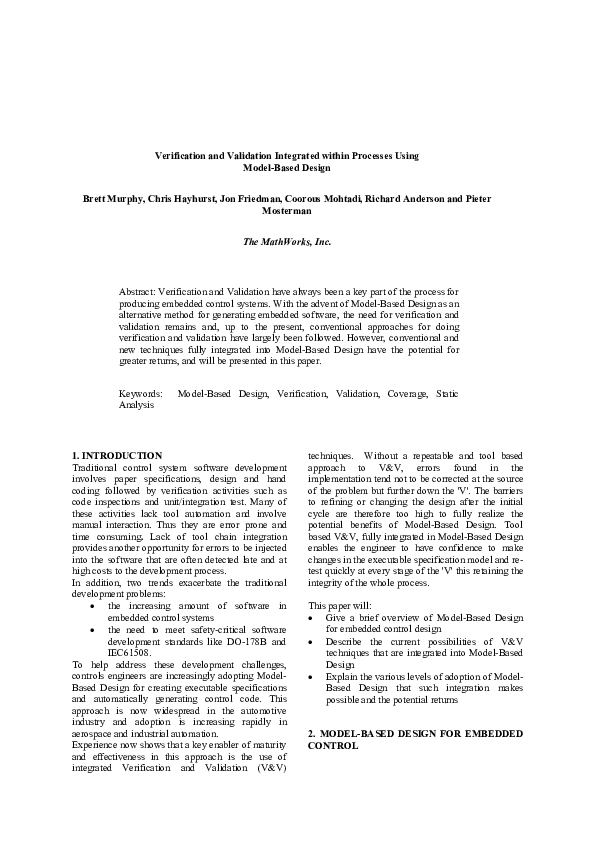 Verification and Validation Integrated within Processes Using Model-Based Design

Brett Murphy, Chris Hayhurst, Jon Friedman, Coorous Mohtadi, Richard Anderson and Pieter Mosterman

The MathWorks, Inc.

Abstract: Verification and Validation have always been a key part of the process for producing embedded control systems. With the advent of Model-Based Design as an alternative method for generating embedded software, the need for verification and validation remains and, up to the present, conventional approaches for doing verification and validation have largely been followed. However, conventional and new techniques fully integrated into Model-Based Design have the potential for greater returns, and will be presented in this paper.

Keywords: Model-Based Design, Verification, Validation, Coverage, Static Analysis

1. INTRODUCTION
Traditional control system software development involves paper specifications, design and hand coding followed by verification activities such as code inspections and unit/integration test. Many of these activities lack tool automation and involve manual interaction. Thus they are error prone and time consuming. Lack of tool chain integration provides another opportunity for errors to be injected into the software that are often detected late and at high costs to the development process.
In addition, two trends exacerbate the traditional development problems:
• the increasing amount of software in embedded control systems
• the need to meet safety-critical software development standards like DO-178B and IEC61508.
To help address these development challenges, controls engineers are increasingly adopting Model-Based Design for creating executable specifications and automatically generating control code. This approach is now widespread in the automotive industry and adoption is increasing rapidly in aerospace and industrial automation.
Experience now shows that a key enabler of maturity and effectiveness in this approach is the use of integrated Verification and Validation (V&V) techniques. Without a repeatable and tool based approach to V&V, errors found in the implementation tend not to be corrected at the source of the problem but further down the 'V'. The barriers to refining or changing the design after the initial cycle are therefore too high to fully realize the potential benefits of Model-Based Design. Tool based V&V, fully integrated in Model-Based Design enables the engineer to have confidence to make changes in the executable specification model and re-test quickly at every stage of the 'V' this retaining the integrity of the whole process.

This paper will:
• Give a brief overview of Model-Based Design for embedded control design
• Describe the current possibilities of V&V techniques that are integrated into Model-Based Design
• Explain the various levels of adoption of Model-Based Design that such integration makes possible and the potential returns

2. MODEL-BASED DESIGN FOR EMBEDDED CONTROL